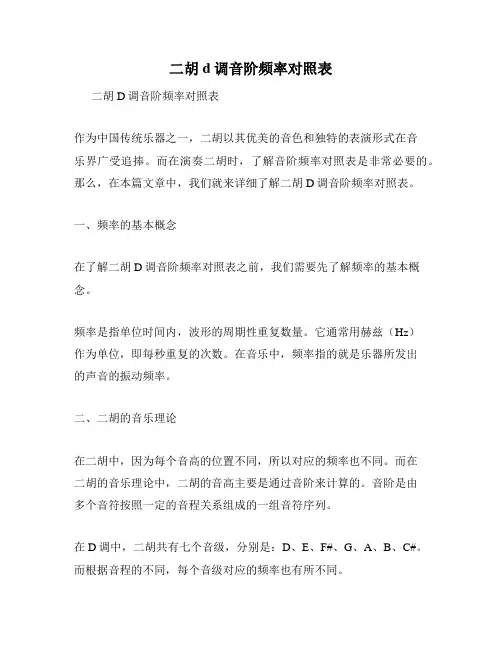 二胡 d 调音阶频率对照表

二胡 D 调音阶频率对照表

作为中国传统乐器之一，二胡以其优美的音色和独特的表演形式在音乐界广受追捧。而在演奏二胡时，了解音阶频率对照表是非常必要的。那么，在本篇文章中，我们就来详细了解二胡 D 调音阶频率对照表。

一、频率的基本概念

在了解二胡 D 调音阶频率对照表之前，我们需要先了解频率的基本概念。

频率是指单位时间内，波形的周期性重复数量。它通常用赫兹（Hz）作为单位，即每秒重复的次数。在音乐中，频率指的就是乐器所发出的声音的振动频率。

二、二胡的音乐理论

在二胡中，因为每个音高的位置不同，所以对应的频率也不同。而在二胡的音乐理论中，二胡的音高主要是通过音阶来计算的。音阶是由多个音符按照一定的音程关系组成的一组音符序列。

在 D 调中，二胡共有七个音级，分别是：D、E、F#、G、A、B、C#。而根据音程的不同，每个音级对应的频率也有所不同。